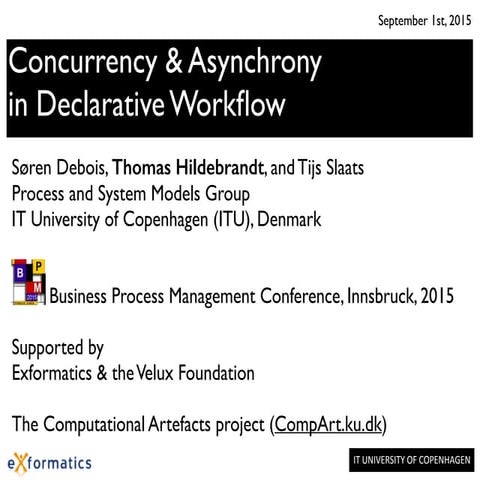 September 1st, 2015

Concurrency & Asynchrony in Declarative Workflow

Søren Debois, Thomas Hildebrandt, and Tijs Slaats
Process and System Models Group
IT University of Copenhagen (ITU), Denmark

B P M 2015 Business Process Management Conference, Innsbruck, 2015

Supported by
Exformatics & the Velux Foundation

The Computational Artefacts project (CompArt.ku.dk)

eXformatics

IT UNIVERSITY OF COPENHAGEN